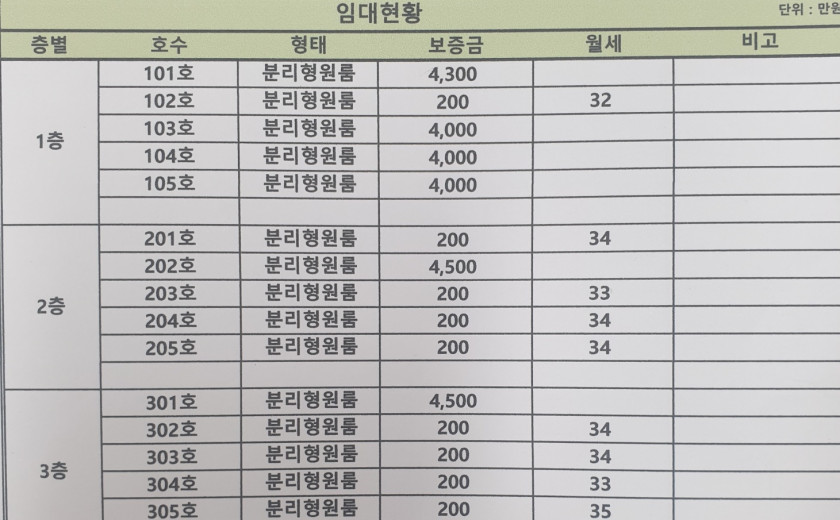 임대현황

단위 : 만원

| 층별 | 호수 | 형태 | 보증금 | 월세 | 비고 |
|---|---|---|---|---|---|
| 1층 | 101호 | 분리형원룸 | 4,300 | | |
| | 102호 | 분리형원룸 | 200 | 32 | |
| | 103호 | 분리형원룸 | 4,000 | | |
| | 104호 | 분리형원룸 | 4,000 | | |
| | 105호 | 분리형원룸 | 4,000 | | |
| | | | | | |
| 2층 | 201호 | 분리형원룸 | 200 | 34 | |
| | 202호 | 분리형원룸 | 4,500 | | |
| | 203호 | 분리형원룸 | 200 | 33 | |
| | 204호 | 분리형원룸 | 200 | 34 | |
| | 205호 | 분리형원룸 | 200 | 34 | |
| | | | | | |
| 3층 | 301호 | 분리형원룸 | 4,500 | | |
| | 302호 | 분리형원룸 | 200 | 34 | |
| | 303호 | 분리형원룸 | 200 | 34 | |
| | 304호 | 분리형원룸 | 200 | 33 | |
| | 305호 | 분리형원룸 | 200 | 35 | |